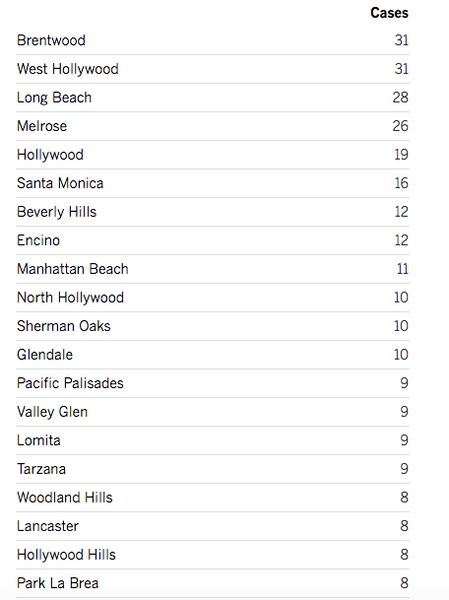 |  | Cases |
|---|---|
| Brentwood | 31 |
| West Hollywood | 31 |
| Long Beach | 28 |
| Melrose | 26 |
| Hollywood | 19 |
| Santa Monica | 16 |
| Beverly Hills | 12 |
| Encino | 12 |
| Manhattan Beach | 11 |
| North Hollywood | 10 |
| Sherman Oaks | 10 |
| Glendale | 10 |
| Pacific Palisades | 9 |
| Valley Glen | 9 |
| Lomita | 9 |
| Tarzana | 9 |
| Woodland Hills | 8 |
| Lancaster | 8 |
| Hollywood Hills | 8 |
| Park La Brea | 8 |